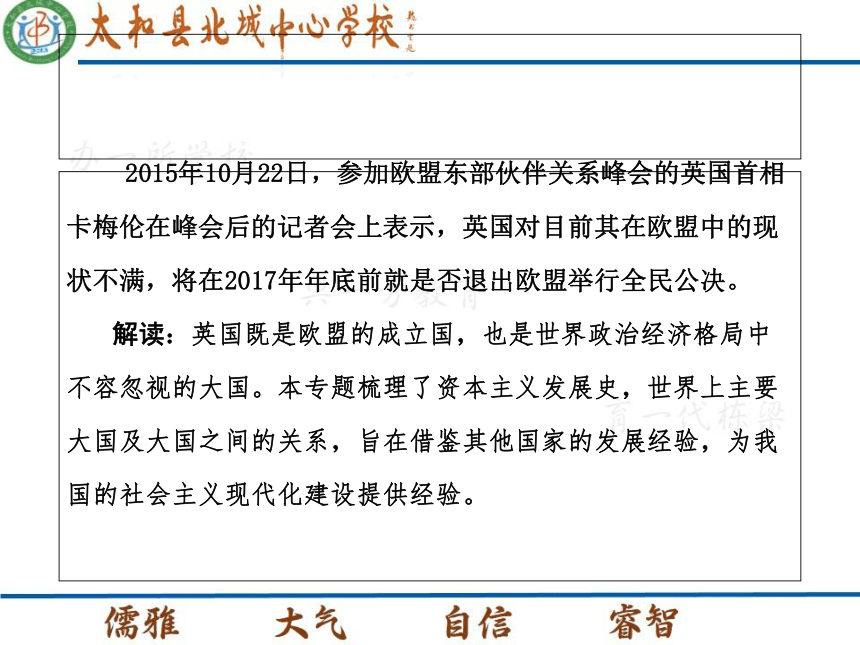 太和县北城中心学校

2015年10月22日，参加欧盟东部伙伴关系峰会的英国首相卡梅伦在峰会后的记者会上表示，英国对目前其在欧盟中的现状不满，将在2017年年底前就是否退出欧盟举行全民公决。

解读：英国既是欧盟的成立国，也是世界政治经济格局中不容忽视的大国。本专题梳理了资本主义发展史，世界上主要大国及大国之间的关系，旨在借鉴其他国家的发展经验，为我国的社会主义现代化建设提供经验。

儒雅　大气　自信　睿智